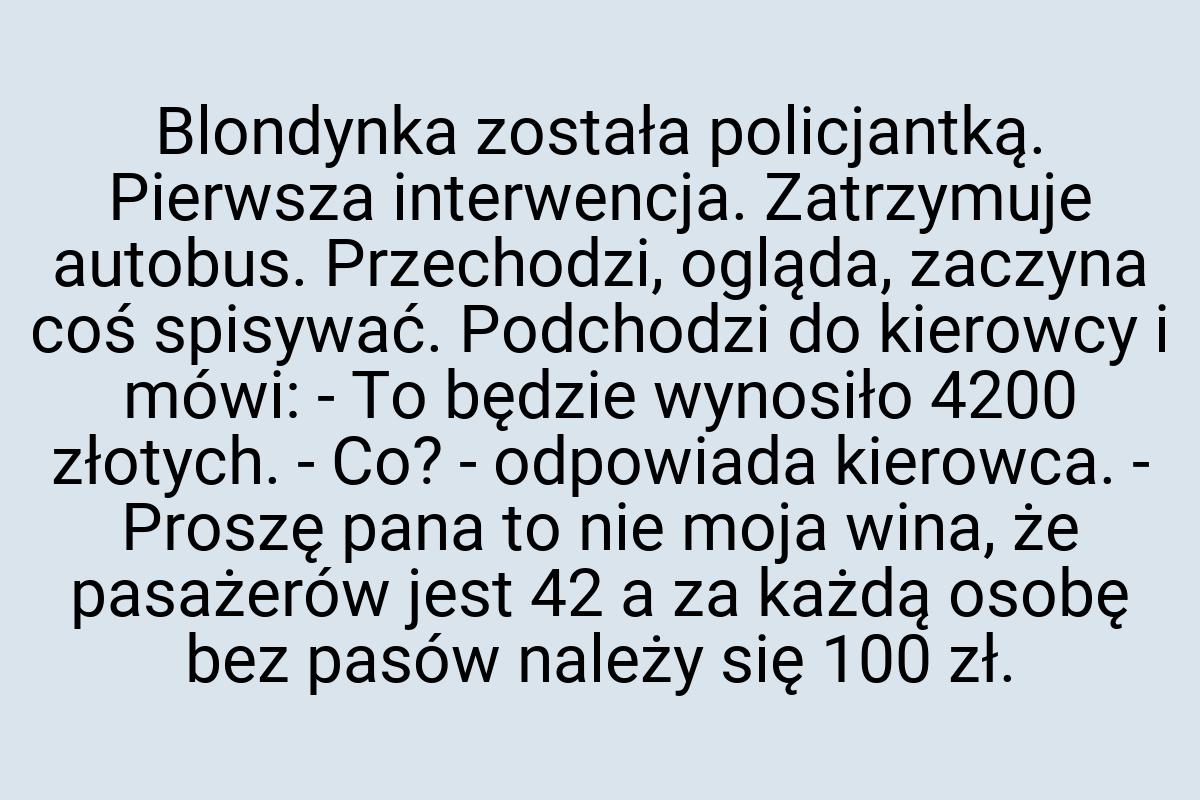 Blondynka została policjantką. Pierwsza interwencja. Zatrzymuje autobus. Przechodzi, ogląda, zaczyna coś spisywać. Podchodzi do kierowcy i mówi: - To będzie wynosiło 4200 złotych. - Co? - odpowiada kierowca. - Proszę pana to nie moja wina, że pasażerów jest 42 a za każdą osobę bez pasów należy się 100 zł.